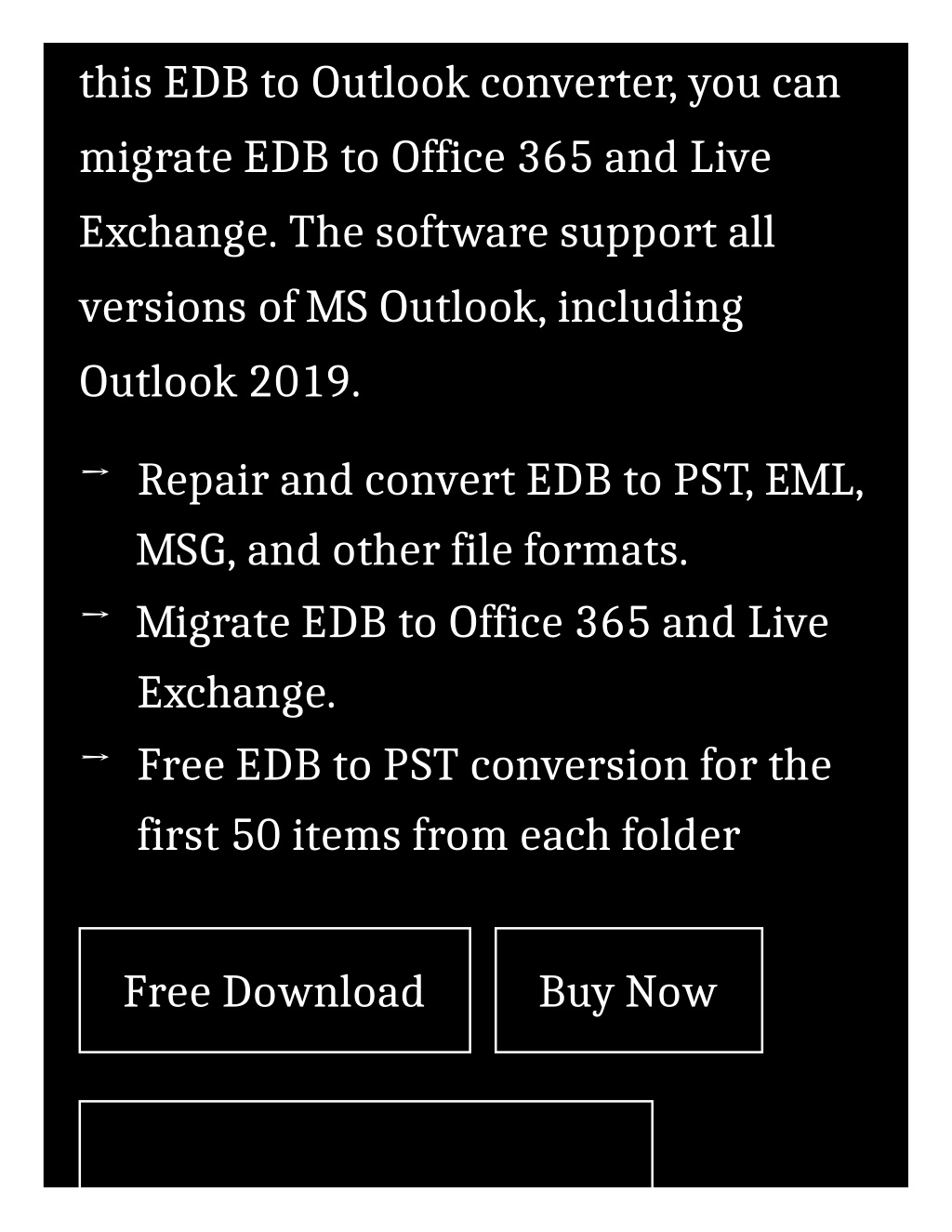 this EDB to Outlook converter, you can migrate EDB to Office 365 and Live Exchange. The software support all versions of MS Outlook, including Outlook 2019.

→ Repair and convert EDB to PST, EML, MSG, and other file formats.
→ Migrate EDB to Office 365 and Live Exchange.
→ Free EDB to PST conversion for the first 50 items from each folder

Free Download

Buy Now